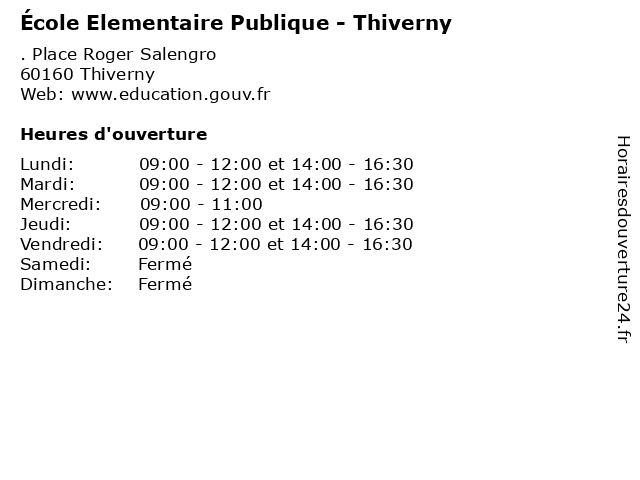 École Elementaire Publique - Thiverny

. Place Roger Salengro
60160 Thiverny
Web: www.education.gouv.fr

Heures d'ouverture

| | |
|---|---|
| Lundi: | 09:00 - 12:00 et 14:00 - 16:30 |
| Mardi: | 09:00 - 12:00 et 14:00 - 16:30 |
| Mercredi: | 09:00 - 11:00 |
| Jeudi: | 09:00 - 12:00 et 14:00 - 16:30 |
| Vendredi: | 09:00 - 12:00 et 14:00 - 16:30 |
| Samedi: | Fermé |
| Dimanche: | Fermé |

Horairesdouverture24.fr